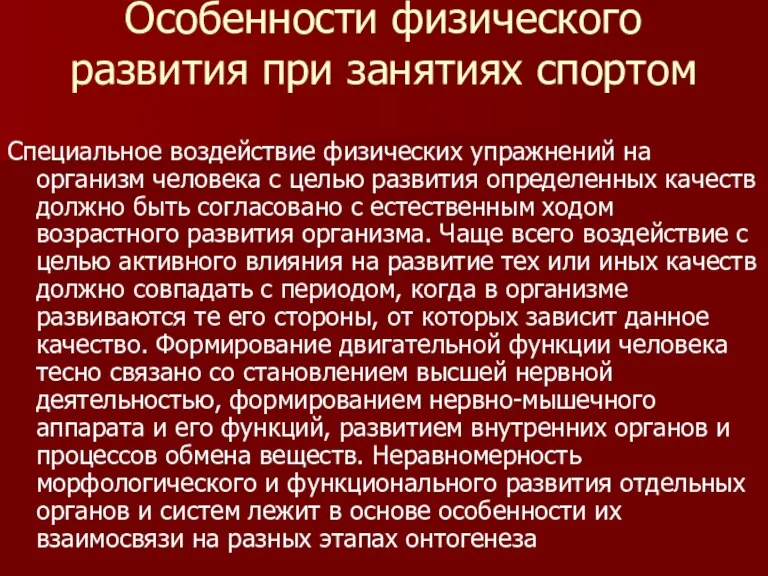 Особенности физического развития при занятиях спортом

Специальное воздействие физических упражнений на организм человека с целью развития определенных качеств должно быть согласовано с естественным ходом возрастного развития организма. Чаще всего воздействие с целью активного влияния на развитие тех или иных качеств должно совпадать с периодом, когда в организме развиваются те его стороны, от которых зависит данное качество. Формирование двигательной функции человека тесно связано со становлением высшей нервной деятельностью, формированием нервно-мышечного аппарата и его функций, развитием внутренних органов и процессов обмена веществ. Неравномерность морфологического и функционального развития отдельных органов и систем лежит в основе особенности их взаимосвязи на разных этапах онтогенеза